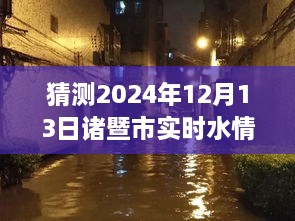 猜测2024年12月13日诸暨市实时水情